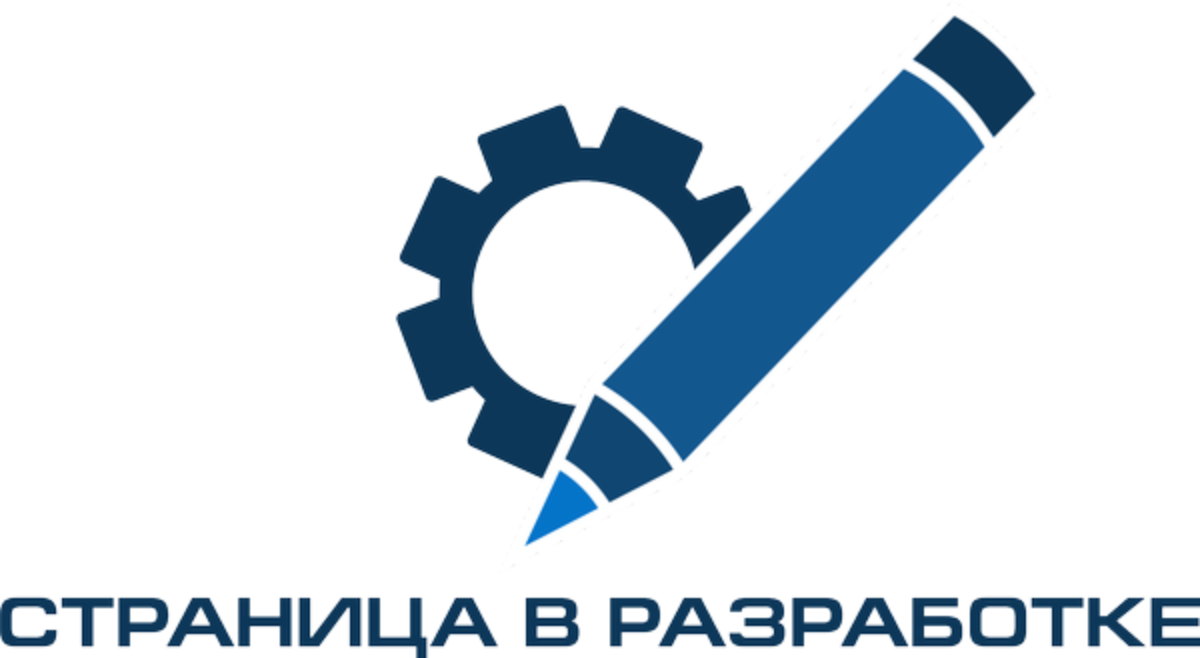 СТРАНИЦА В РАЗРАБОТКЕ